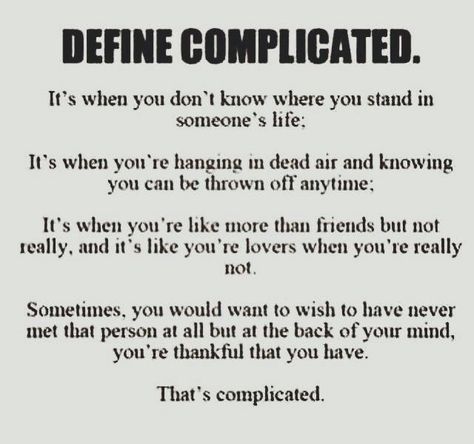 DEFINE COMPLICATED.

It's when you don't know where you stand in someone's life;

It's when you're hanging in dead air and knowing you can be thrown off anytime;

It's when you're like more than friends but not really, and it's like you're lovers when you're really not.

Sometimes, you would want to wish to have never met that person at all but at the back of your mind, you're thankful that you have.

That's complicated.